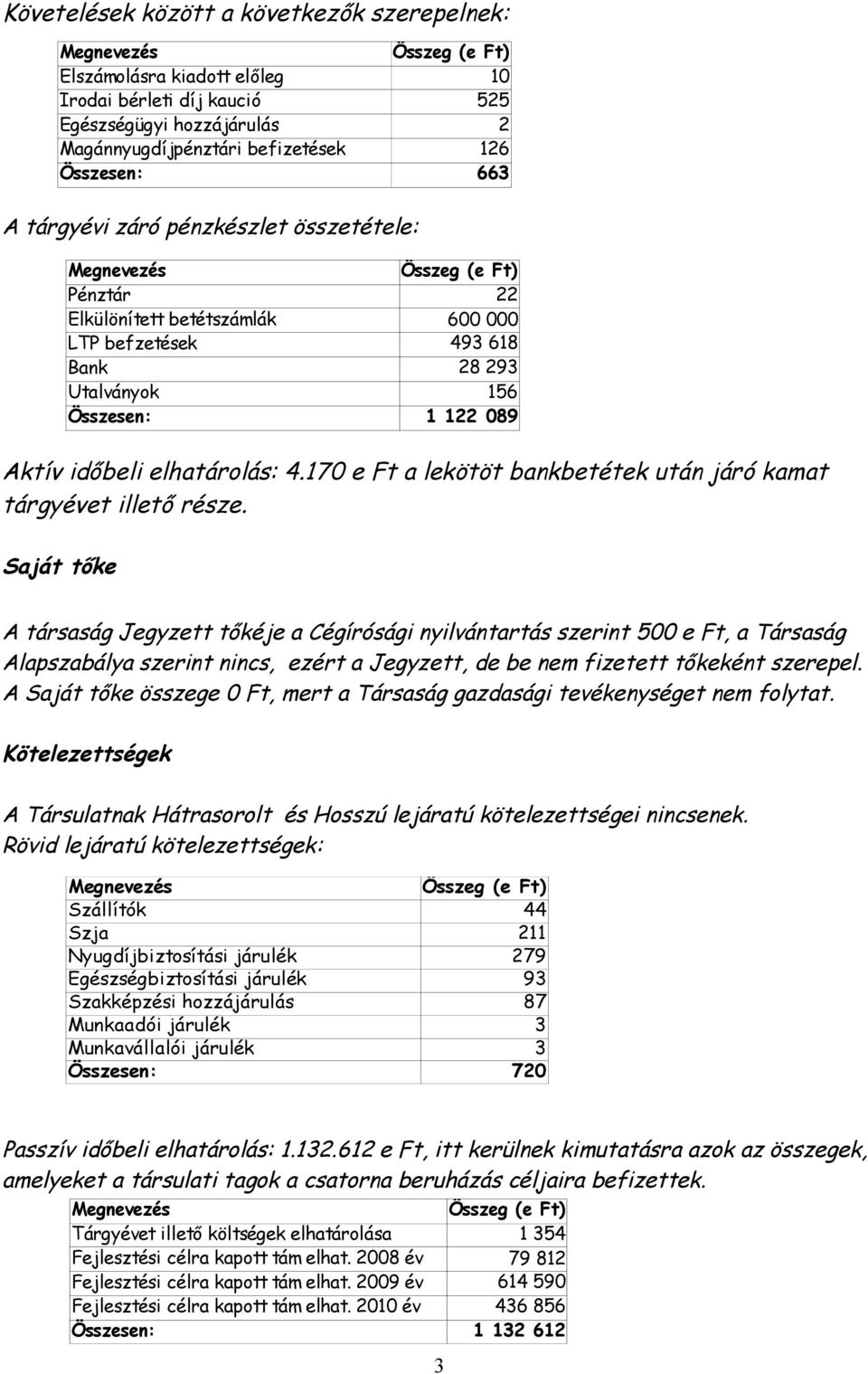 Követelések között a következők szerepelnek:

| Megnevezés | Összeg (e Ft) |
|---|---|
| Elszámolásra kiadott előleg | 10 |
| Irodai bérleti díj kaució | 525 |
| Egészségügyi hozzájárulás | 2 |
| Magánnyugdíjpénztári befizetések | 126 |
| Összesen: | 663 |

A tárgyévi záró pénzkészlet összetétele:

| Megnevezés | Összeg (e Ft) |
|---|---|
| Pénztár | 22 |
| Elkülönített betétszámlák | 600 000 |
| LTP befzetések | 493 618 |
| Bank | 28 293 |
| Utalványok | 156 |
| Összesen: | 1 122 089 |

Aktív időbeli elhatárolás: 4.170 e Ft a lekötöt bankbetétek után járó kamat tárgyévet illető része.

Saját tőke

A társaság Jegyzett tőkéje a Cégírósági nyilvántartás szerint 500 e Ft, a Társaság Alapszabálya szerint nincs, ezért a Jegyzett, de be nem fizetett tőkeként szerepel. A Saját tőke összege 0 Ft, mert a Társaság gazdasági tevékenységet nem folytat.

Kötelezettségek

A Társulatnak Hátrasorolt és Hosszú lejáratú kötelezettségei nincsenek.
Rövid lejáratú kötelezettségek:

| Megnevezés | Összeg (e Ft) |
|---|---|
| Szállítók | 44 |
| Szja | 211 |
| Nyugdíjbiztosítási járulék | 279 |
| Egészségbiztosítási járulék | 93 |
| Szakképzési hozzájárulás | 87 |
| Munkaadói járulék | 3 |
| Munkavállalói járulék | 3 |
| Összesen: | 720 |

Passzív időbeli elhatárolás: 1.132.612 e Ft, itt kerülnek kimutatásra azok az összegek, amelyeket a társulati tagok a csatorna beruházás céljaira befizettek.

| Megnevezés | Összeg (e Ft) |
|---|---|
| Tárgyévet illető költségek elhatárolása | 1 354 |
| Fejlesztési célra kapott tám elhat. 2008 év | 79 812 |
| Fejlesztési célra kapott tám elhat. 2009 év | 614 590 |
| Fejlesztési célra kapott tám elhat. 2010 év | 436 856 |
| Összesen: | 1 132 612 |

3